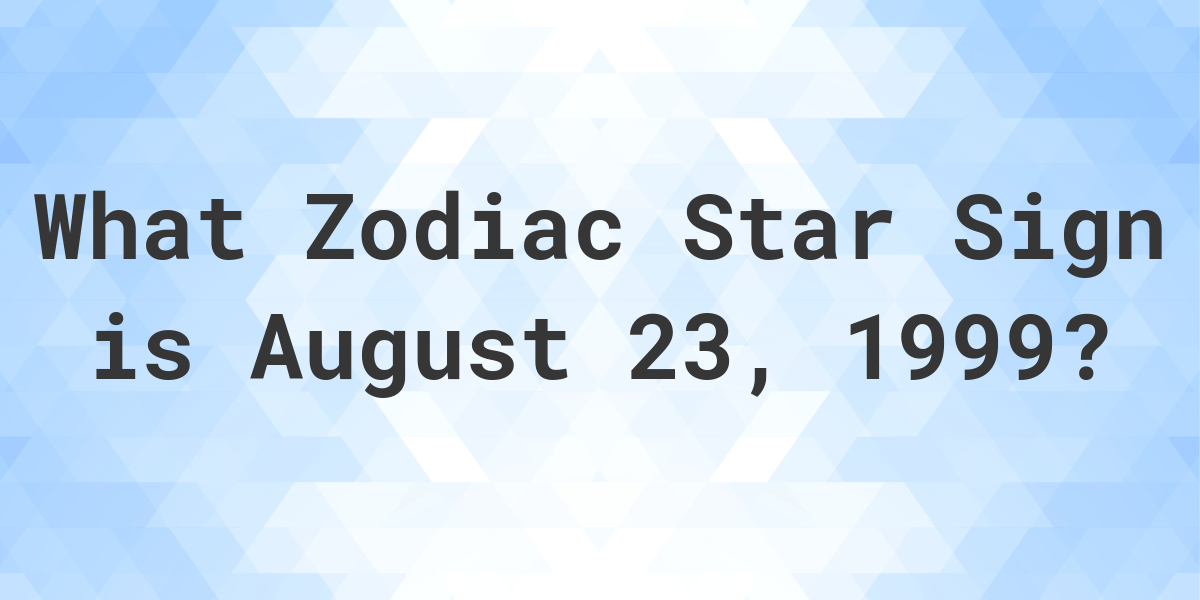 What Zodiac Star Sign is August 23, 1999?